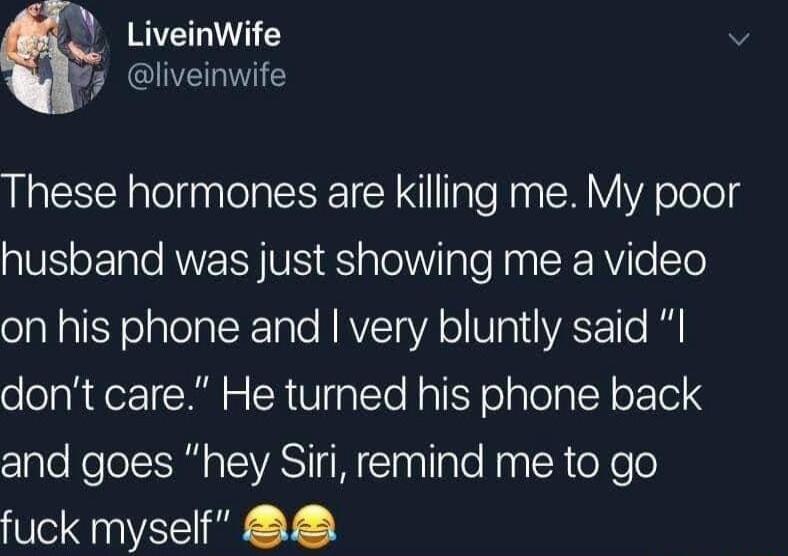 LiveinWife
@liveinwife

These hormones are killing me. My poor husband was just showing me a video on his phone and I very bluntly said "I don't care." He turned his phone back and goes "hey Siri, remind me to go fuck myself" 😂😂